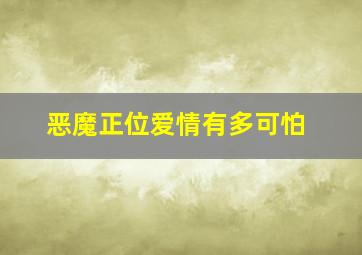 恶魔正位爱情有多可怕